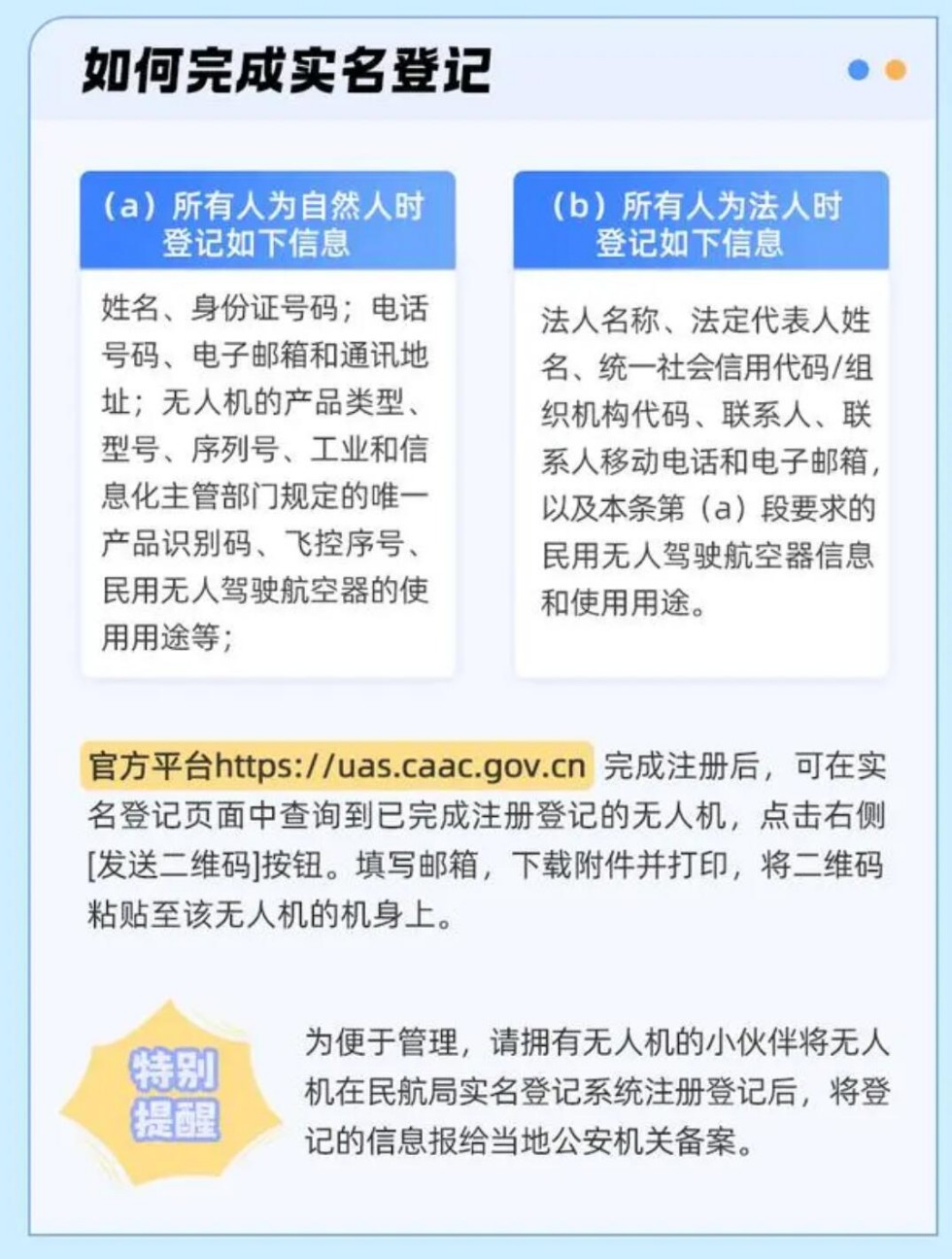 如何完成实名登记

（a）所有人为自然人时登记如下信息

姓名、身份证号码；电话号码、电子邮箱和通讯地址；无人机的产品类型、型号、序列号、工业和信息化主管部门规定的唯一产品识别码、飞控序号、民用无人驾驶航空器的使用用途等；

（b）所有人为法人时登记如下信息

法人名称、法定代表人姓名、统一社会信用代码/组织机构代码、联系人、联系人移动电话和电子邮箱，以及本条第（a）段要求的民用无人驾驶航空器信息和使用用途。

官方平台https://uas.caac.gov.cn 完成注册后，可在实名登记页面中查询到已完成注册登记的无人机，点击右侧[发送二维码]按钮。填写邮箱，下载附件并打印，将二维码粘贴至该无人机的机身上。

特别提醒

为便于管理，请拥有无人机的小伙伴将无人机在民航局实名登记系统注册登记后，将登记的信息报给当地公安机关备案。